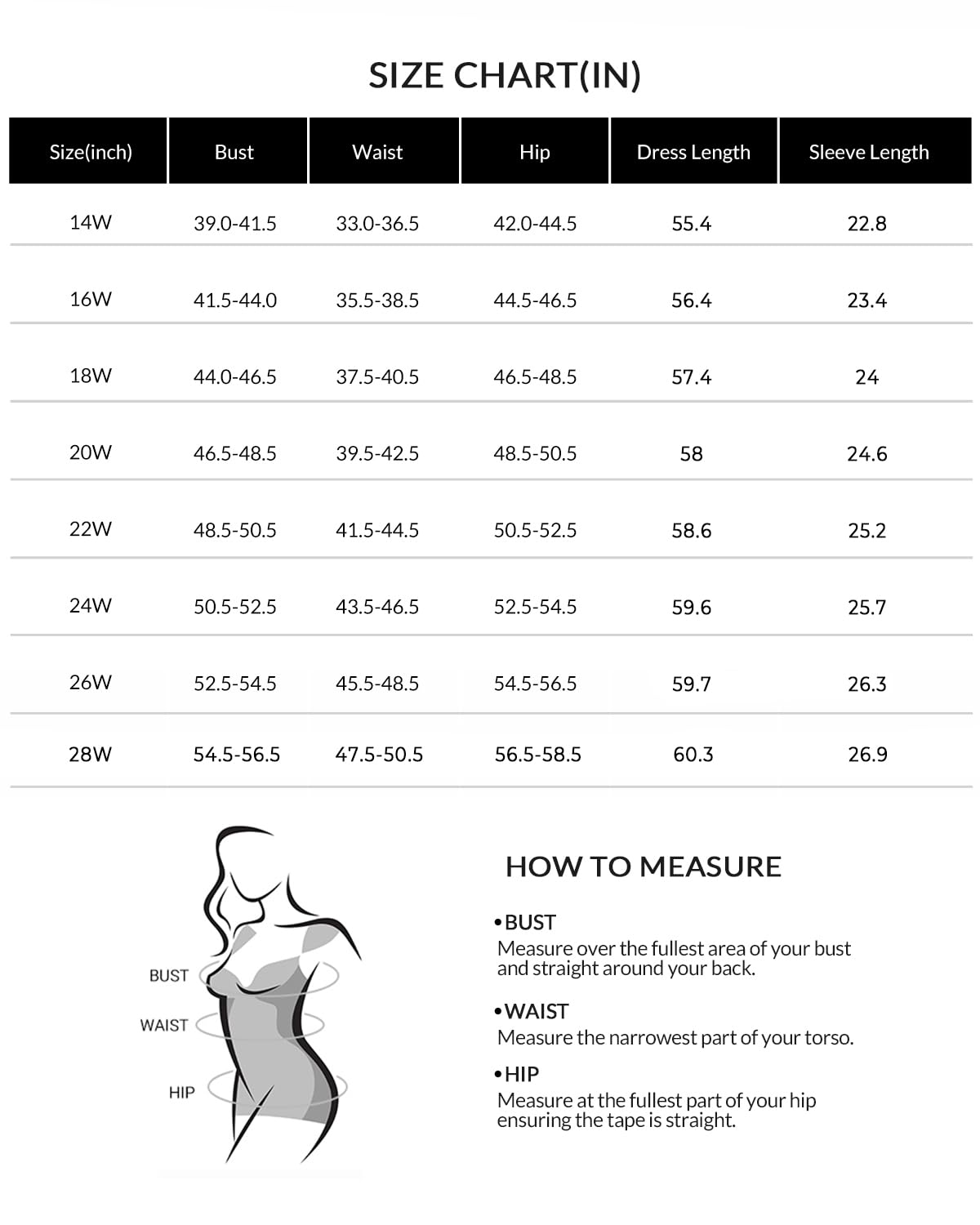 SIZE CHART(IN)

| Size(inch) | Bust | Waist | Hip | Dress Length | Sleeve Length |
|---|---|---|---|---|---|
| 14W | 39.0-41.5 | 33.0-36.5 | 42.0-44.5 | 55.4 | 22.8 |
| 16W | 41.5-44.0 | 35.5-38.5 | 44.5-46.5 | 56.4 | 23.4 |
| 18W | 44.0-46.5 | 37.5-40.5 | 46.5-48.5 | 57.4 | 24 |
| 20W | 46.5-48.5 | 39.5-42.5 | 48.5-50.5 | 58 | 24.6 |
| 22W | 48.5-50.5 | 41.5-44.5 | 50.5-52.5 | 58.6 | 25.2 |
| 24W | 50.5-52.5 | 43.5-46.5 | 52.5-54.5 | 59.6 | 25.7 |
| 26W | 52.5-54.5 | 45.5-48.5 | 54.5-56.5 | 59.7 | 26.3 |
| 28W | 54.5-56.5 | 47.5-50.5 | 56.5-58.5 | 60.3 | 26.9 |

BUST
WAIST
HIP

HOW TO MEASURE

•BUST
Measure over the fullest area of your bust and straight around your back.

•WAIST
Measure the narrowest part of your torso.

•HIP
Measure at the fullest part of your hip ensuring the tape is straight.